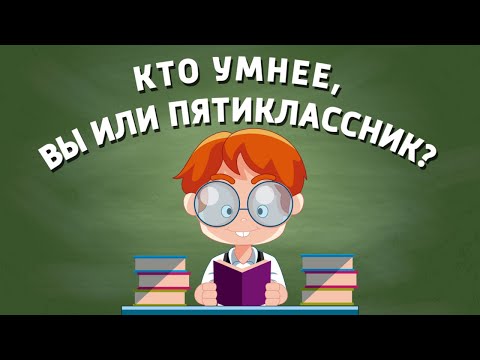 КТО УМНЕЕ,
ВЫ ИЛИ ПЯТИКЛАССНИК?